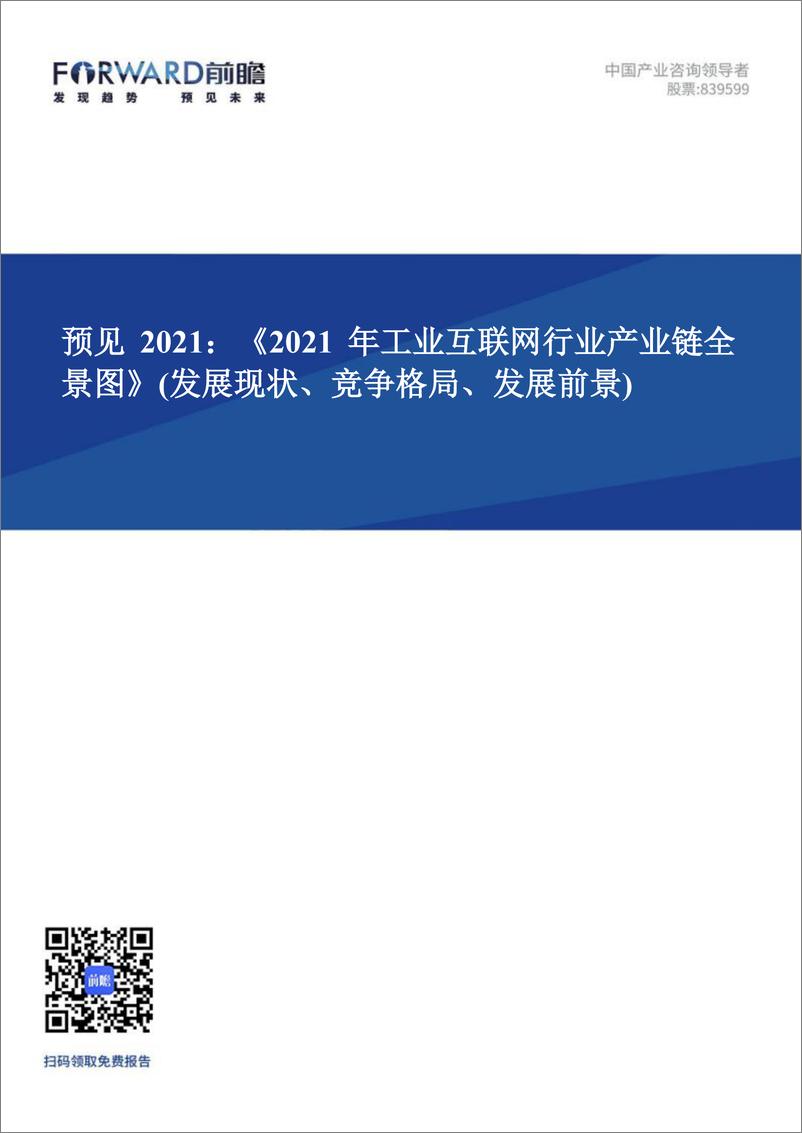 FORWARD前瞻
发现趋势 预见未来

中国产业咨询领导者
股票:839599

预见 2021：《2021 年工业互联网行业产业链全景图》(发展现状、竞争格局、发展前景)

前瞻

扫码领取免费报告